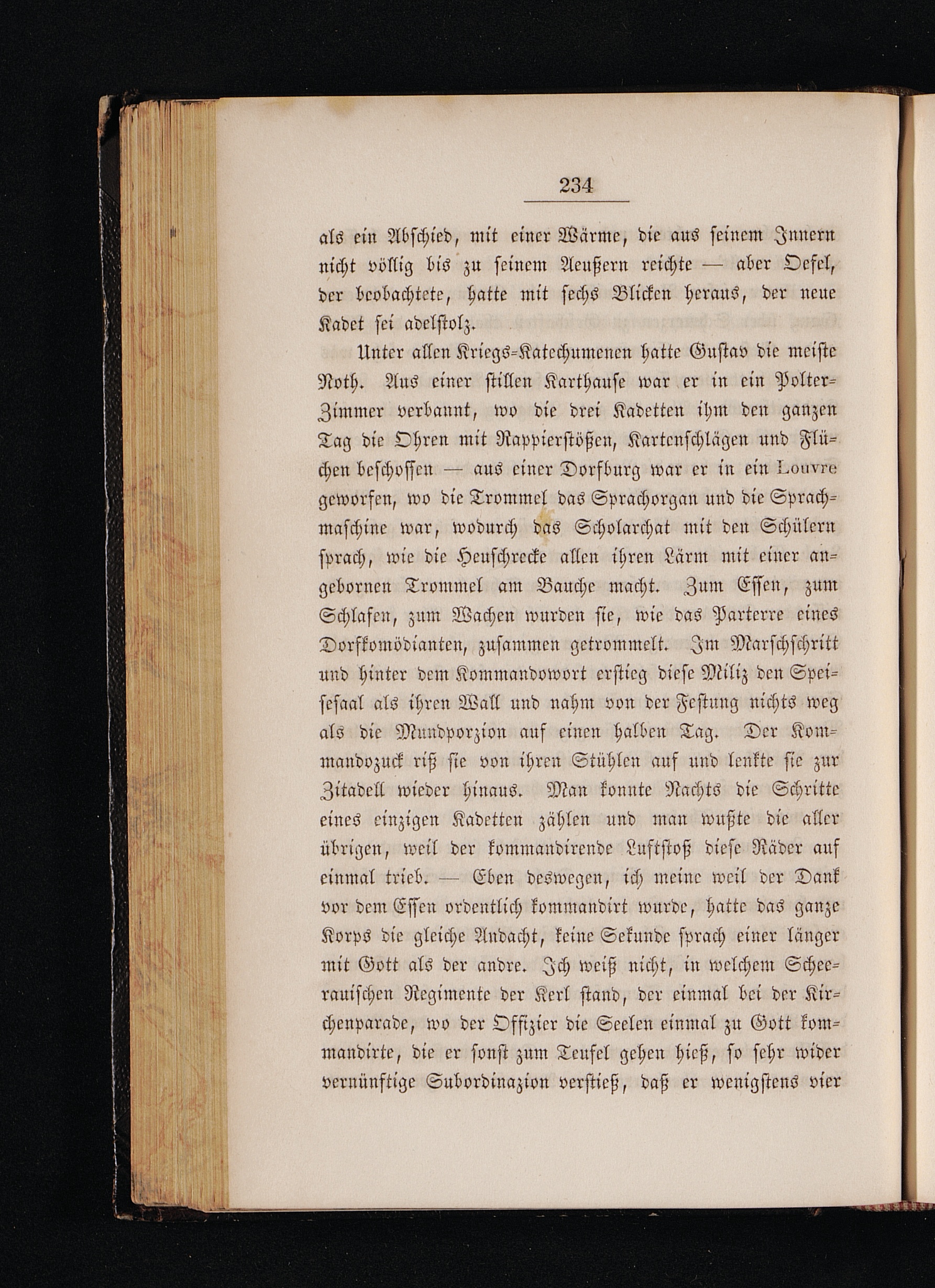 234

als ein Abschied, mit einer Wärme, die aus seinem Innern nicht völlig bis zu seinem Aeußern reichte — aber Oefel, der beobachtete, hatte mit sechs Blicken heraus, der neue Kadet sei adelstolz.

Unter allen Kriegs-Katechumenen hatte Gustav die meiste Noth. Aus einer stillen Karthause war er in ein Polter-Zimmer verbannt, wo die drei Kadetten ihm den ganzen Tag die Ohren mit Rappierstößen, Kartenschlägen und Flüchen beschossen — aus einer Dorfburg war er in ein Louvre geworfen, wo die Trommel das Sprachorgan und die Sprachmaschine war, wodurch das Scholarchat mit den Schülern sprach, wie die Heuschrecke allen ihren Lärm mit einer angebornen Trommel am Bauche macht. Zum Essen, zum Schlafen, zum Wachen wurden sie, wie das Parterre eines Dorfkomödianten, zusammen getrommelt. Im Marschschritt und hinter dem Kommandowort erstieg diese Miliz den Speisesaal als ihren Wall und nahm von der Festung nichts weg als die Mundporzion auf einen halben Tag. Der Kommandozuck riß sie von ihren Stühlen auf und lenkte sie zur Zitadell wieder hinaus. Man konnte Nachts die Schritte eines einzigen Kadetten zählen und man wußte die aller übrigen, weil der kommandirende Luftstoß diese Räder auf einmal trieb. — Eben deswegen, ich meine weil der Dank vor dem Essen ordentlich kommandirt wurde, hatte das ganze Korps die gleiche Andacht, keine Sekunde sprach einer länger mit Gott als der andre. Ich weiß nicht, in welchem Scheerauischen Regimente der Kerl stand, der einmal bei der Kirchenparade, wo der Offizier die Seelen einmal zu Gott kommandirte, die er sonst zum Teufel gehen hieß, so sehr wider vernünftige Subordinazion verstieß, daß er wenigstens vier